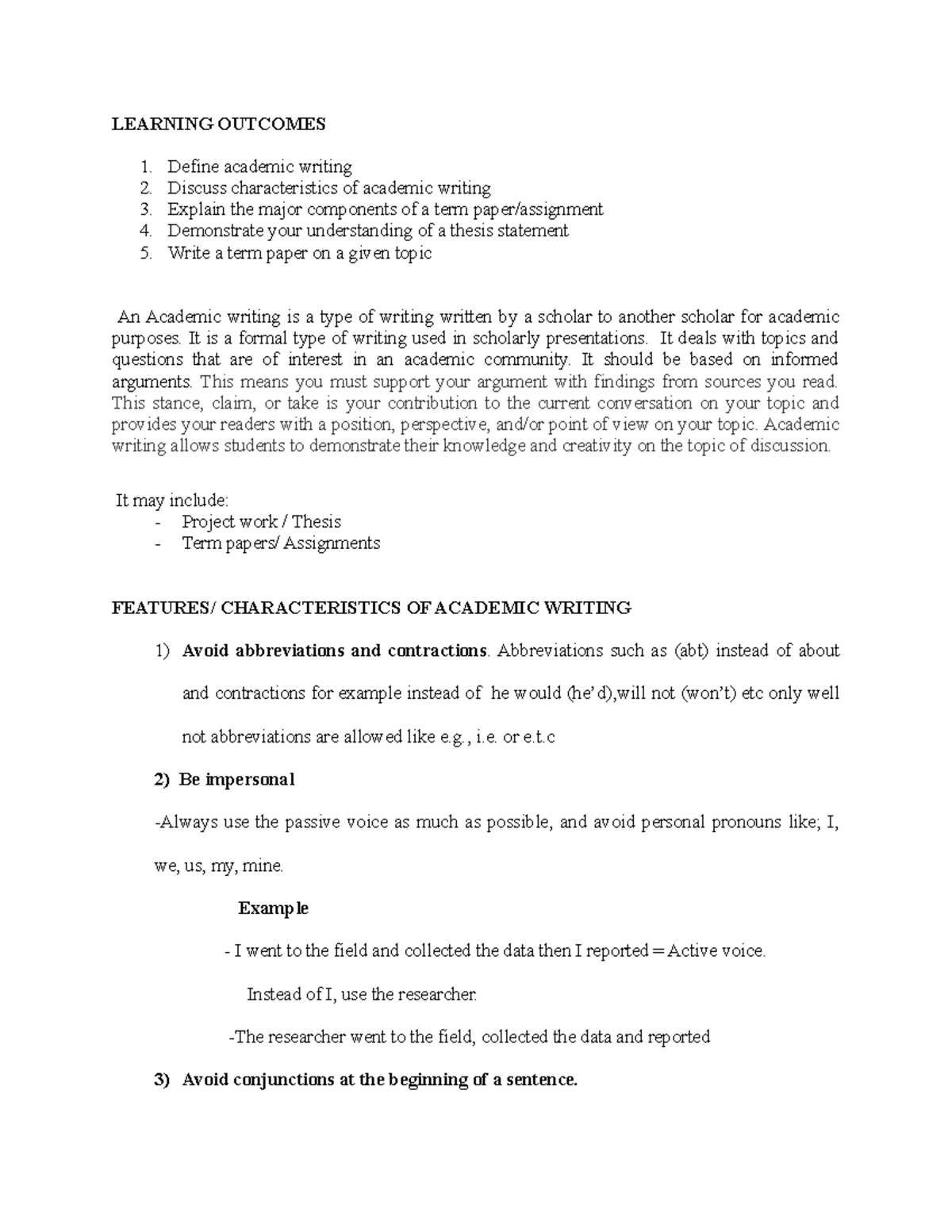 LEARNING OUTCOMES

1. Define academic writing
2. Discuss characteristics of academic writing
3. Explain the major components of a term paper/assignment
4. Demonstrate your understanding of a thesis statement
5. Write a term paper on a given topic

An Academic writing is a type of writing written by a scholar to another scholar for academic purposes. It is a formal type of writing used in scholarly presentations. It deals with topics and questions that are of interest in an academic community. It should be based on informed arguments. This means you must support your argument with findings from sources you read. This stance, claim, or take is your contribution to the current conversation on your topic and provides your readers with a position, perspective, and/or point of view on your topic. Academic writing allows students to demonstrate their knowledge and creativity on the topic of discussion.

It may include:
- Project work / Thesis
- Term papers/ Assignments

FEATURES/ CHARACTERISTICS OF ACADEMIC WRITING

1) Avoid abbreviations and contractions. Abbreviations such as (abt) instead of about and contractions for example instead of he would (he'd),will not (won't) etc only well not abbreviations are allowed like e.g., i.e. or e.t.c

2) Be impersonal

-Always use the passive voice as much as possible, and avoid personal pronouns like; I, we, us, my, mine.

Example

- I went to the field and collected the data then I reported = Active voice.

Instead of I, use the researcher.

-The researcher went to the field, collected the data and reported

3) Avoid conjunctions at the beginning of a sentence.